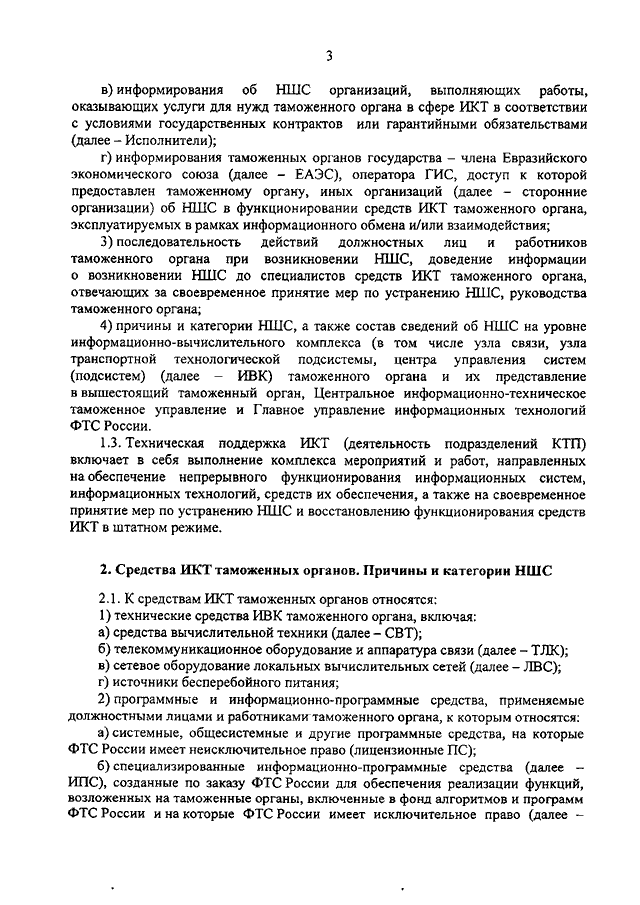 3

в) информирования об НШС организаций, выполняющих работы, оказывающих услуги для нужд таможенного органа в сфере ИКТ в соответствии с условиями государственных контрактов или гарантийными обязательствами (далее – Исполнители);

г) информирования таможенных органов государства – члена Евразийского экономического союза (далее – ЕАЭС), оператора ГИС, доступ к которой предоставлен таможенному органу, иных организаций (далее – сторонние организации) об НШС в функционировании средств ИКТ таможенного органа, эксплуатируемых в рамках информационного обмена и/или взаимодействия;

3) последовательность действий должностных лиц и работников таможенного органа при возникновении НШС, доведение информации о возникновении НШС до специалистов средств ИКТ таможенного органа, отвечающих за своевременное принятие мер по устранению НШС, руководства таможенного органа;

4) причины и категории НШС, а также состав сведений об НШС на уровне информационно-вычислительного комплекса (в том числе узла связи, узла транспортной технологической подсистемы, центра управления систем (подсистем) (далее – ИВК) таможенного органа и их представление в вышестоящий таможенный орган, Центральное информационно-техническое таможенное управление и Главное управление информационных технологий ФТС России.

1.3. Техническая поддержка ИКТ (деятельность подразделений КТП) включает в себя выполнение комплекса мероприятий и работ, направленных на обеспечение непрерывного функционирования информационных систем, информационных технологий, средств их обеспечения, а также на своевременное принятие мер по устранению НШС и восстановлению функционирования средств ИКТ в штатном режиме.

2. Средства ИКТ таможенных органов. Причины и категории НШС

2.1. К средствам ИКТ таможенных органов относятся:
1) технические средства ИВК таможенного органа, включая:
а) средства вычислительной техники (далее – СВТ);
б) телекоммуникационное оборудование и аппаратура связи (далее – ТЛК);
в) сетевое оборудование локальных вычислительных сетей (далее – ЛВС);
г) источники бесперебойного питания;
2) программные и информационно-программные средства, применяемые должностными лицами и работниками таможенного органа, к которым относятся:
а) системные, общесистемные и другие программные средства, на которые ФТС России имеет неисключительное право (лицензионные ПС);
б) специализированные информационно-программные средства (далее – ИПС), созданные по заказу ФТС России для обеспечения реализации функций, возложенных на таможенные органы, включенные в фонд алгоритмов и программ ФТС России и на которые ФТС России имеет исключительное право (далее –